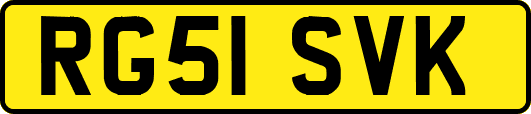 RG51 SVK